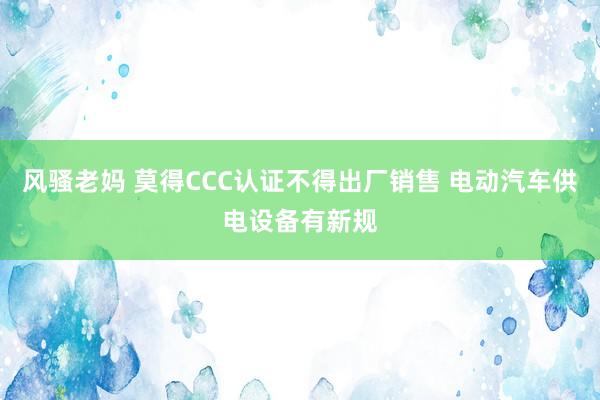 风骚老妈 莫得CCC认证不得出厂销售 电动汽车供电设备有新规